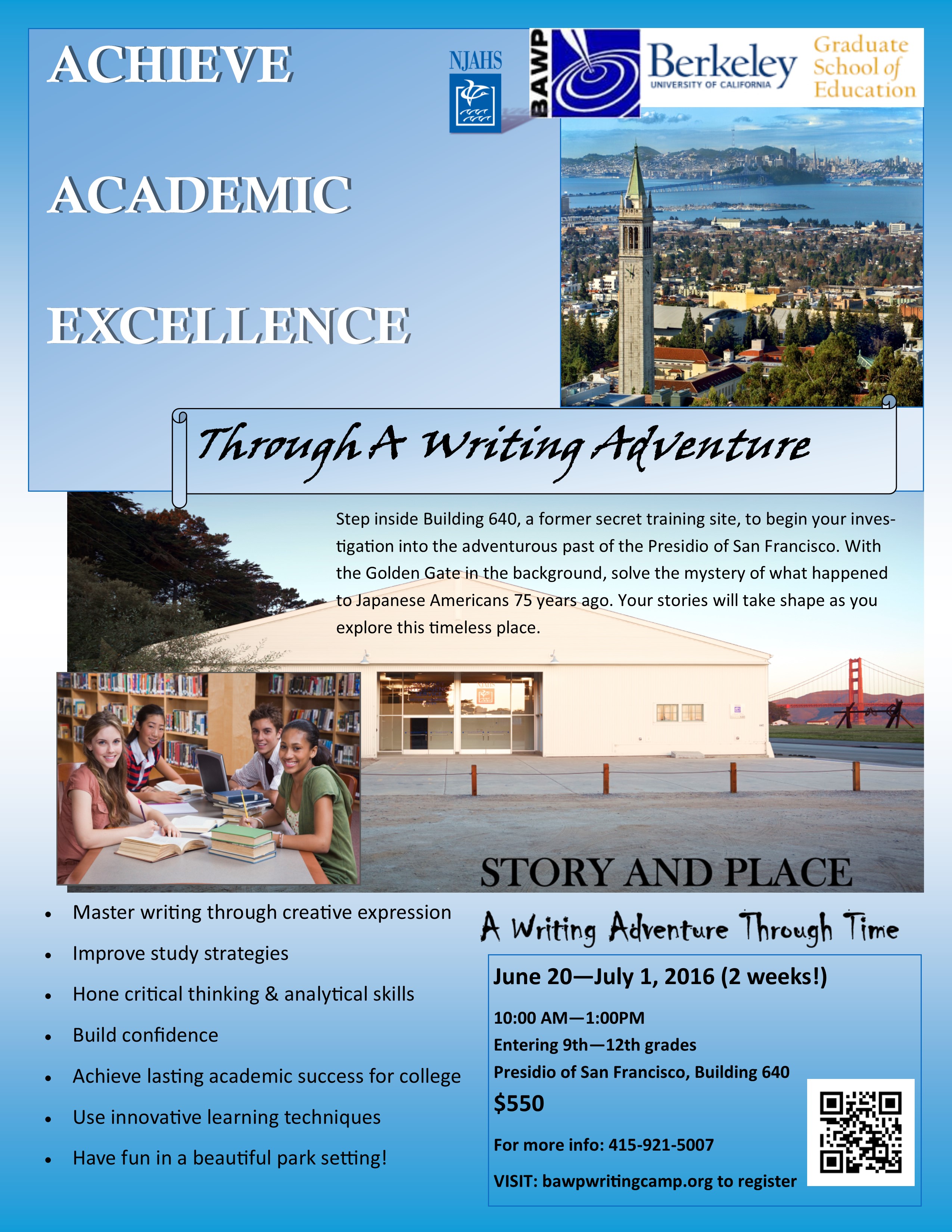 ACHIEVE

ACADEMIC

EXCELLENCE

NJAHS

BAWP

Berkeley
UNIVERSITY OF CALIFORNIA

Graduate School of Education

Through A Writing Adventure

Step inside Building 640, a former secret training site, to begin your investigation into the adventurous past of the Presidio of San Francisco. With the Golden Gate in the background, solve the mystery of what happened to Japanese Americans 75 years ago. Your stories will take shape as you explore this timeless place.

STORY AND PLACE

- Master writing through creative expression
- Improve study strategies
- Hone critical thinking & analytical skills
- Build confidence
- Achieve lasting academic success for college
- Use innovative learning techniques
- Have fun in a beautiful park setting!

A Writing Adventure Through Time

June 20—July 1, 2016 (2 weeks!)

10:00 AM—1:00PM
Entering 9th—12th grades
Presidio of San Francisco, Building 640
$550

For more info: 415-921-5007

VISIT: bawpwritingcamp.org to register